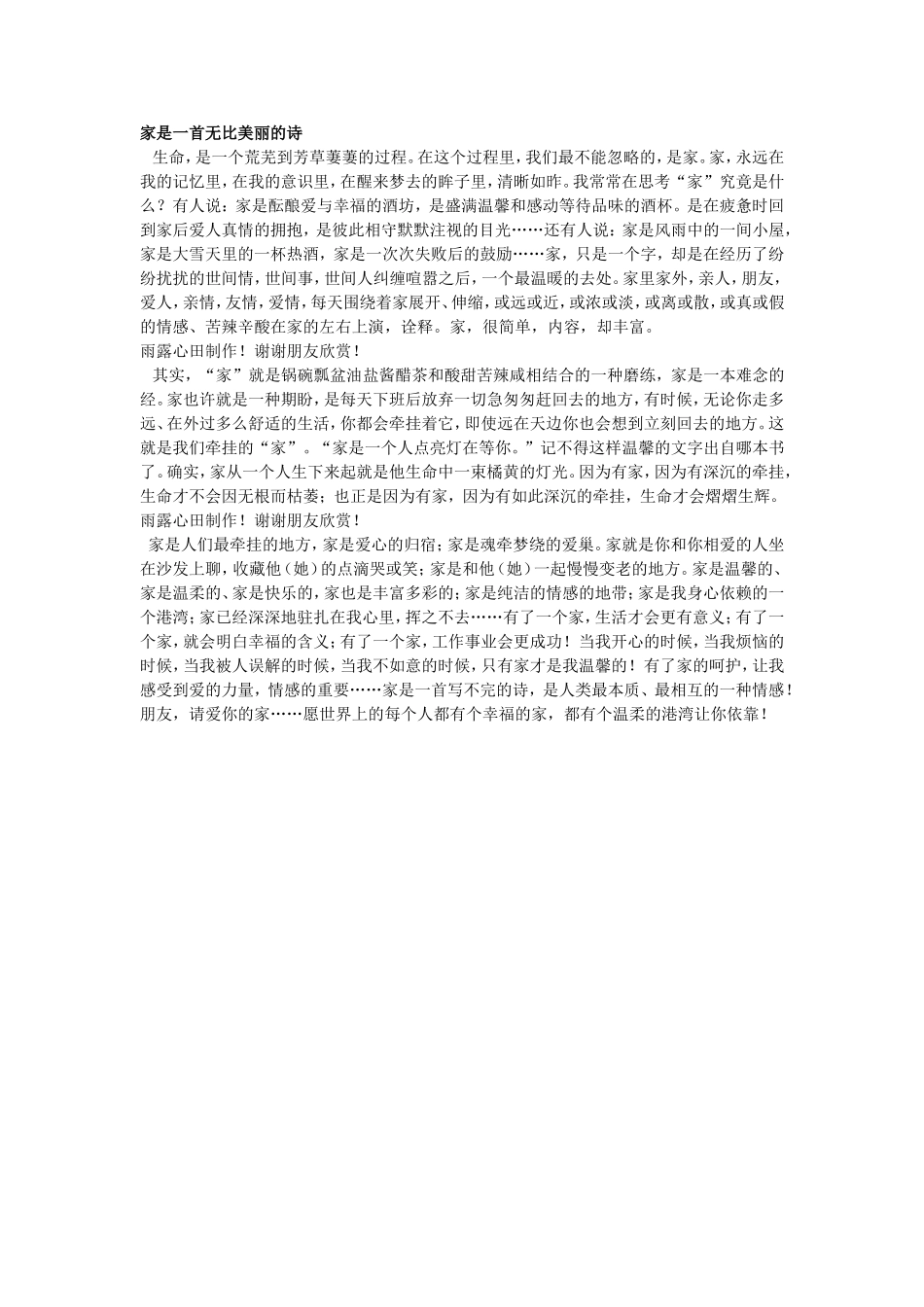 家是一首无比美丽的诗

生命，是一个荒芜到芳草萋萋的过程。在这个过程里，我们最不能忽略的，是家。家，永远在我的记忆里，在我的意识里，在醒来梦去的眸子里，清晰如昨。我常常在思考“家”究竟是什么？有人说：家是酝酿爱与幸福的酒坊，是盛满温馨和感动等待品味的酒杯。是在疲惫时回到家后爱人真情的拥抱，是彼此相守默默注视的目光……还有人说：家是风雨中的一间小屋，家是大雪天里的一杯热酒，家是一次次失败后的鼓励……家，只是一个字，却是在经历了纷纷扰扰的世间情，世间事，世间人纠缠喧嚣之后，一个最温暖的去处。家里家外，亲人，朋友，爱人，亲情，友情，爱情，每天围绕着家展开、伸缩，或远或近，或浓或淡，或离或散，或真或假的情感、苦辣辛酸在家的左右上演，诠释。家，很简单，内容，却丰富。

雨露心田制作！谢谢朋友欣赏！

其实，“家”就是锅碗瓢盆油盐酱醋茶和酸甜苦辣咸相结合的一种磨练，家是一本难念的经。家也许就是一种期盼，是每天下班后放弃一切急匆匆赶回去的地方，有时候，无论你走多远、在外过多么舒适的生活，你都会牵挂着它，即使远在天边你也会想到立刻回去的地方。这就是我们牵挂的“家”。“家是一个人点亮灯在等你。”记不得这样温馨的文字出自哪本书了。确实，家从一个人生下来起就是他生命中一束橘黄的灯光。因为有家，因为有深沉的牵挂，生命才不会因无根而枯萎；也正是因为有家，因为有如此深沉的牵挂，生命才会熠熠生辉。

雨露心田制作！谢谢朋友欣赏！

家是人们最牵挂的地方，家是爱心的归宿；家是魂牵梦绕的爱巢。家就是你和你相爱的人坐在沙发上聊，收藏他（她）的点滴哭或笑；家是和他（她）一起慢慢变老的地方。家是温馨的、家是温柔的、家是快乐的，家也是丰富多彩的；家是纯洁的情感的地带；家是我身心依赖的一个港湾；家已经深深地驻扎在我心里，挥之不去……有了一个家，生活才会更有意义；有了一个家，就会明白幸福的含义；有了一个家，工作事业会更成功！当我开心的时候，当我烦恼的时候，当我被人误解的时候，当我不如意的时候，只有家才是我温馨的！有了家的呵护，让我感受到爱的力量，情感的重要……家是一首写不完的诗，是人类最本质、最相互的一种情感！朋友，请爱你的家……愿世界上的每个人都有个幸福的家，都有个温柔的港湾让你依靠！